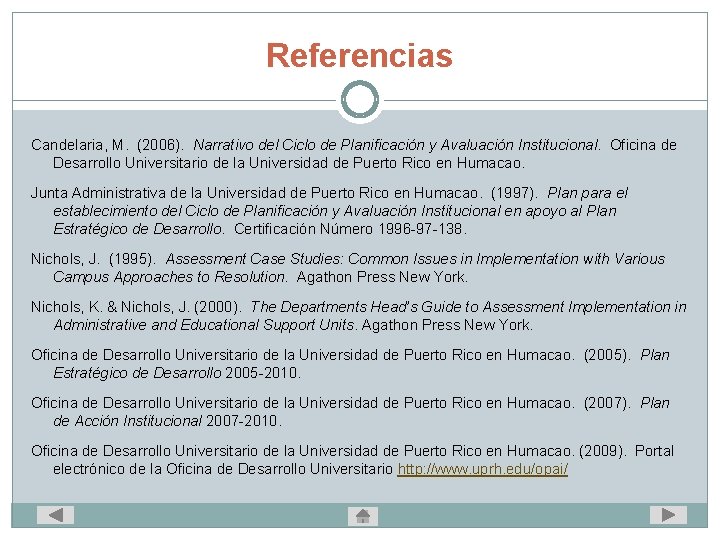 Referencias

Candelaria, M. (2006). Narrativo del Ciclo de Planificación y Avaluación Institucional. Oficina de Desarrollo Universitario de la Universidad de Puerto Rico en Humacao.

Junta Administrativa de la Universidad de Puerto Rico en Humacao. (1997). Plan para el establecimiento del Ciclo de Planificación y Avaluación Institucional en apoyo al Plan Estratégico de Desarrollo. Certificación Número 1996-97-138.

Nichols, J. (1995). Assessment Case Studies: Common Issues in Implementation with Various Campus Approaches to Resolution. Agathon Press New York.

Nichols, K. & Nichols, J. (2000). The Departments Head's Guide to Assessment Implementation in Administrative and Educational Support Units. Agathon Press New York.

Oficina de Desarrollo Universitario de la Universidad de Puerto Rico en Humacao. (2005). Plan Estratégico de Desarrollo 2005-2010.

Oficina de Desarrollo Universitario de la Universidad de Puerto Rico en Humacao. (2007). Plan de Acción Institucional 2007-2010.

Oficina de Desarrollo Universitario de la Universidad de Puerto Rico en Humacao. (2009). Portal electrónico de la Oficina de Desarrollo Universitario http://www.uprh.edu/opai/